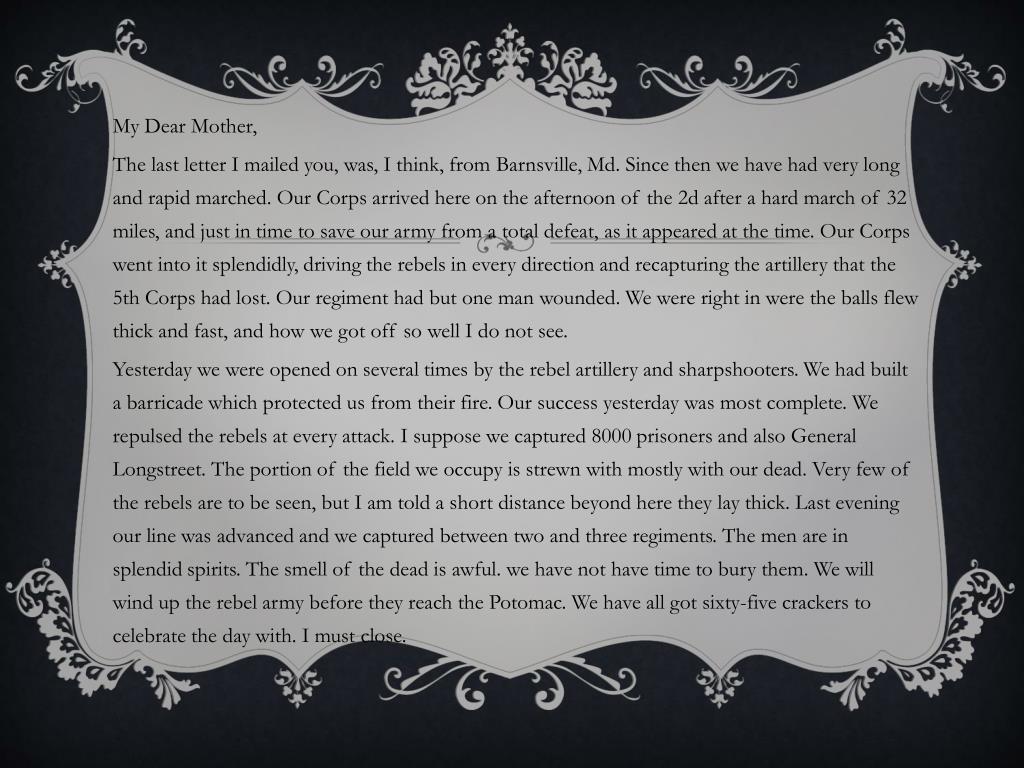 My Dear Mother,

The last letter I mailed you, was, I think, from Barnsville, Md. Since then we have had very long and rapid marched. Our Corps arrived here on the afternoon of the 2d after a hard march of 32 miles, and just in time to save our army from a total defeat, as it appeared at the time. Our Corps went into it splendidly, driving the rebels in every direction and recapturing the artillery that the 5th Corps had lost. Our regiment had but one man wounded. We were right in were the balls flew thick and fast, and how we got off so well I do not see.

Yesterday we were opened on several times by the rebel artillery and sharpshooters. We had built a barricade which protected us from their fire. Our success yesterday was most complete. We repulsed the rebels at every attack. I suppose we captured 8000 prisoners and also General Longstreet. The portion of the field we occupy is strewn with mostly with our dead. Very few of the rebels are to be seen, but I am told a short distance beyond here they lay thick. Last evening our line was advanced and we captured between two and three regiments. The men are in splendid spirits. The smell of the dead is awful. we have not have time to bury them. We will wind up the rebel army before they reach the Potomac. We have all got sixty-five crackers to celebrate the day with. I must close.